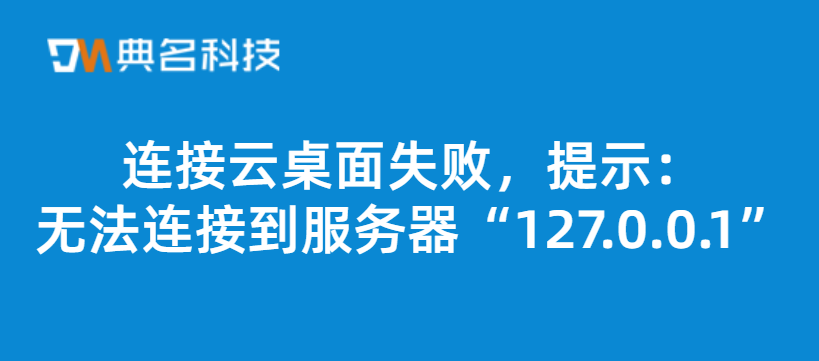 DM 典名科技

连接云桌面失败，提示：
无法连接到服务器“127.0.0.1”